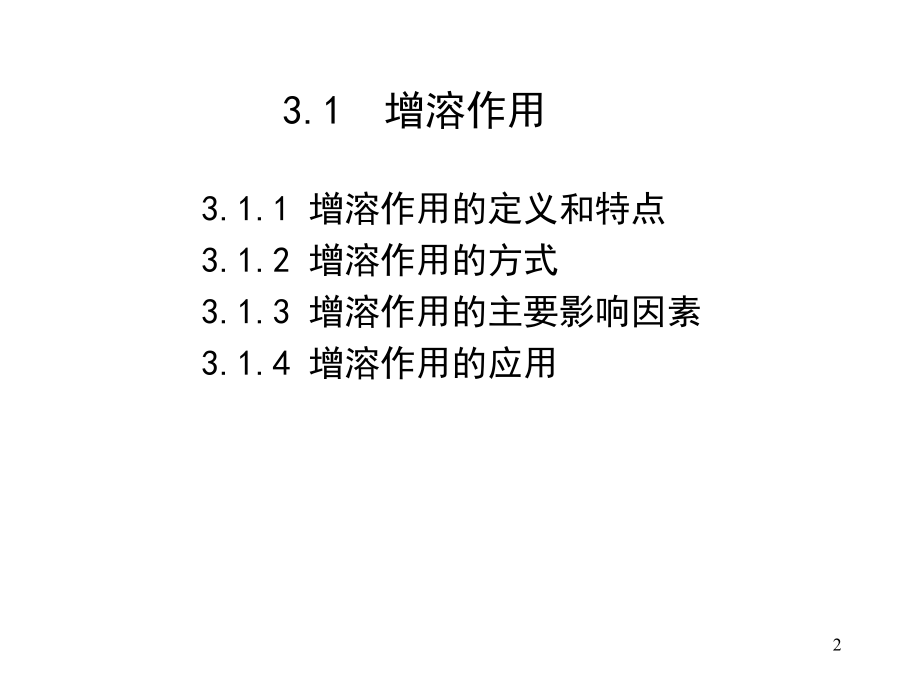 3.1 增溶作用

3.1.1 增溶作用的定义和特点
3.1.2 增溶作用的方式
3.1.3 增溶作用的主要影响因素
3.1.4 增溶作用的应用

2